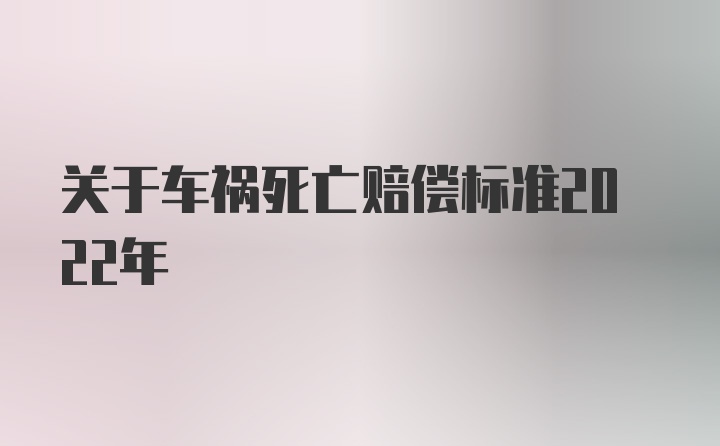 关于车祸死亡赔偿标准2022年